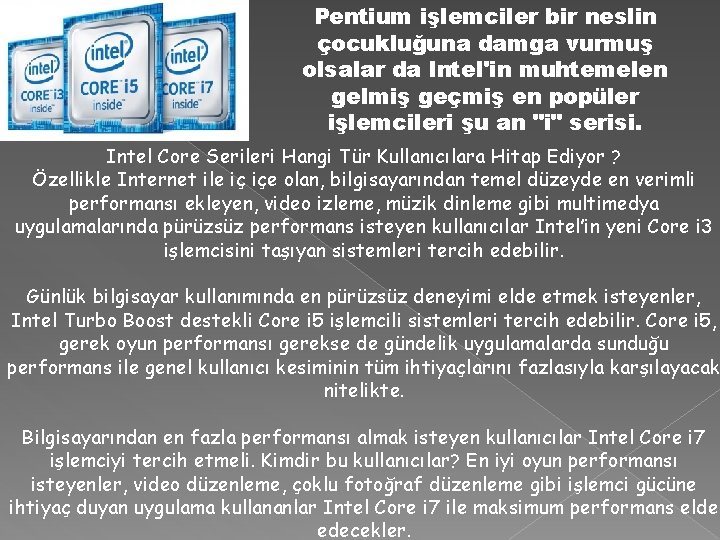 intel CORE i3 inside

intel CORE i5 inside

intel CORE i7 inside

Pentium işlemciler bir neslin çocukluğuna damga vurmuş olsalar da Intel'in muhtemelen gelmiş geçmiş en popüler işlemcileri şu an "i" serisi.

Intel Core Serileri Hangi Tür Kullanıcılara Hitap Ediyor ?
Özellikle Internet ile iç içe olan, bilgisayarından temel düzeyde en verimli performansı ekleyen, video izleme, müzik dinleme gibi multimedya uygulamalarında pürüzsüz performans isteyen kullanıcılar Intel'in yeni Core i3 işlemcisini taşıyan sistemleri tercih edebilir.

Günlük bilgisayar kullanımında en pürüzsüz deneyimi elde etmek isteyenler, Intel Turbo Boost destekli Core i5 işlemcili sistemleri tercih edebilir. Core i5, gerek oyun performansı gerekse de gündelik uygulamalarda sunduğu performans ile genel kullanıcı kesiminin tüm ihtiyaçlarını fazlasıyla karşılayacak nitelikte.

Bilgisayarından en fazla performansı almak isteyen kullanıcılar Intel Core i7 işlemciyi tercih etmeli. Kimdir bu kullanıcılar? En iyi oyun performansı isteyenler, video düzenleme, çoklu fotoğraf düzenleme gibi işlemci gücüne ihtiyaç duyan uygulama kullananlar Intel Core i7 ile maksimum performans elde edecekler.